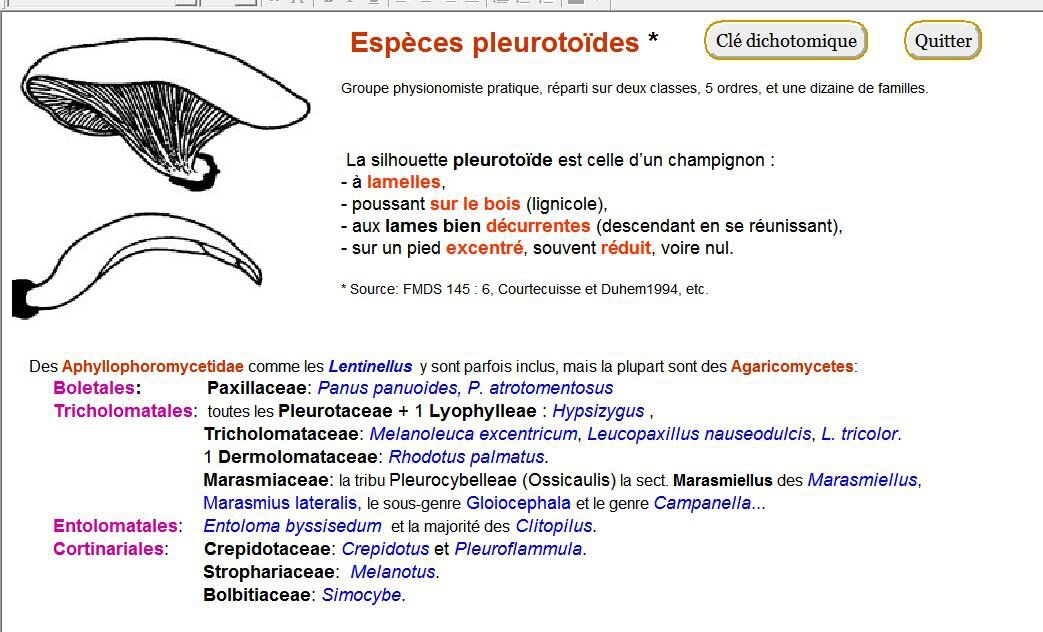 Espèces pleurotoïdes *

Clé dichotomique

Quitter

Groupe physionomiste pratique, réparti sur deux classes, 5 ordres, et une dizaine de familles.

La silhouette pleurotoïde est celle d'un champignon :
- à lamelles,
- poussant sur le bois (lignicole),
- aux lames bien décurrentes (descendant en se réunissant),
- sur un pied excentré, souvent réduit, voire nul.

* Source: FMDS 145 : 6, Courtecuisse et Duhem1994, etc.

Des Aphyllophoromycetidae comme les Lentinellus y sont parfois inclus, mais la plupart sont des Agaricomycetes:

Boletales: Paxillaceae: Panus panuoides, P. atrotomentosus

Tricholomatales: toutes les Pleurotaceae + 1 Lyophylleae : Hypsizygus ,
Tricholomataceae: Melanoleuca excentricum, Leucopaxillus nauseodulcis, L. tricolor.
1 Dermolomataceae: Rhodotus palmatus.
Marasmiaceae: la tribu Pleurocybelleae (Ossicaulis) la sect. Marasmiellus des Marasmiellus, Marasmius lateralis, le sous-genre Gloiocephala et le genre Campanella...

Entolomatales: Entoloma byssisedum et la majorité des Clitopilus.

Cortinariales: Crepidotaceae: Crepidotus et Pleuroflammula.
Strophariaceae: Melanotus.
Bolbitiaceae: Simocybe.